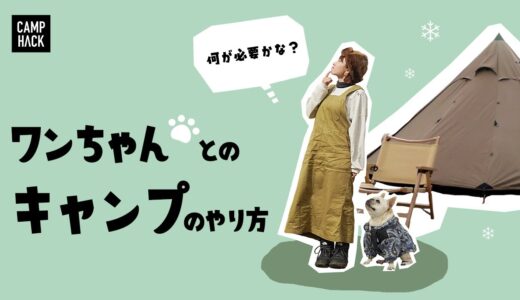 CAMP HACK

何が必要かな？

ワンちゃんとの
キャンプのやり方